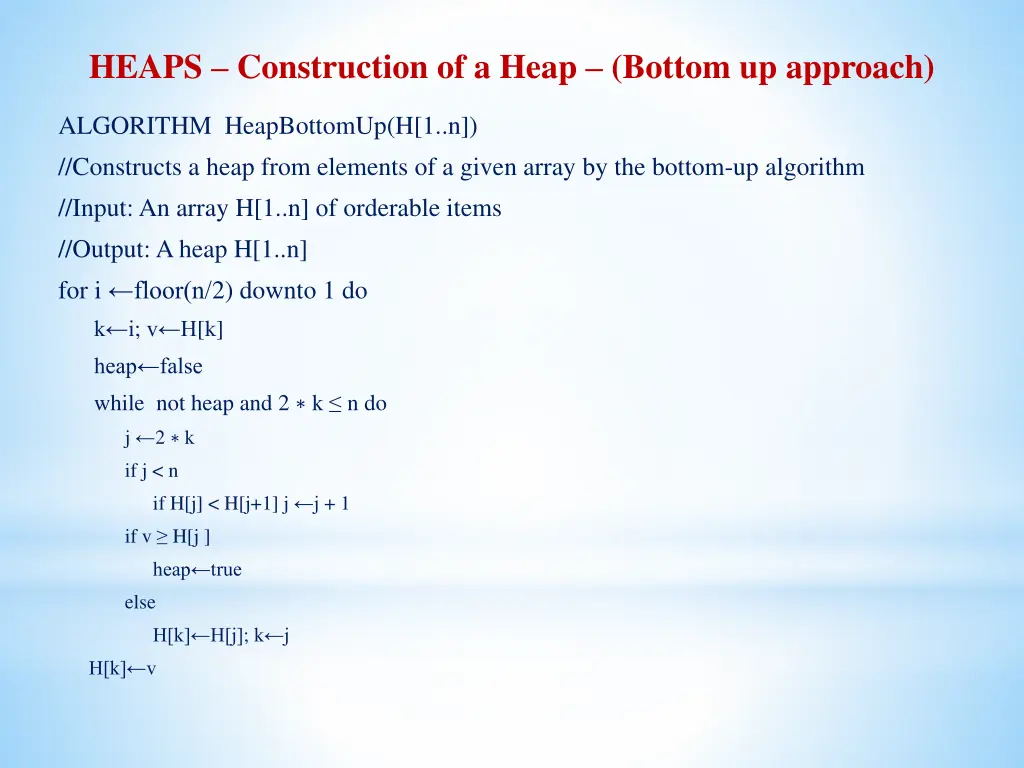 HEAPS – Construction of a Heap – (Bottom up approach)

ALGORITHM HeapBottomUp(H[1..n])
//Constructs a heap from elements of a given array by the bottom-up algorithm
//Input: An array H[1..n] of orderable items
//Output: A heap H[1..n]
for i ←floor(n/2) downto 1 do
k←i; v←H[k]
heap←false
while not heap and 2 ∗ k ≤ n do
j ←2 ∗ k
if j < n
if H[j] < H[j+1] j ←j + 1
if v ≥ H[j ]
heap←true
else
H[k]←H[j]; k←j
H[k]←v